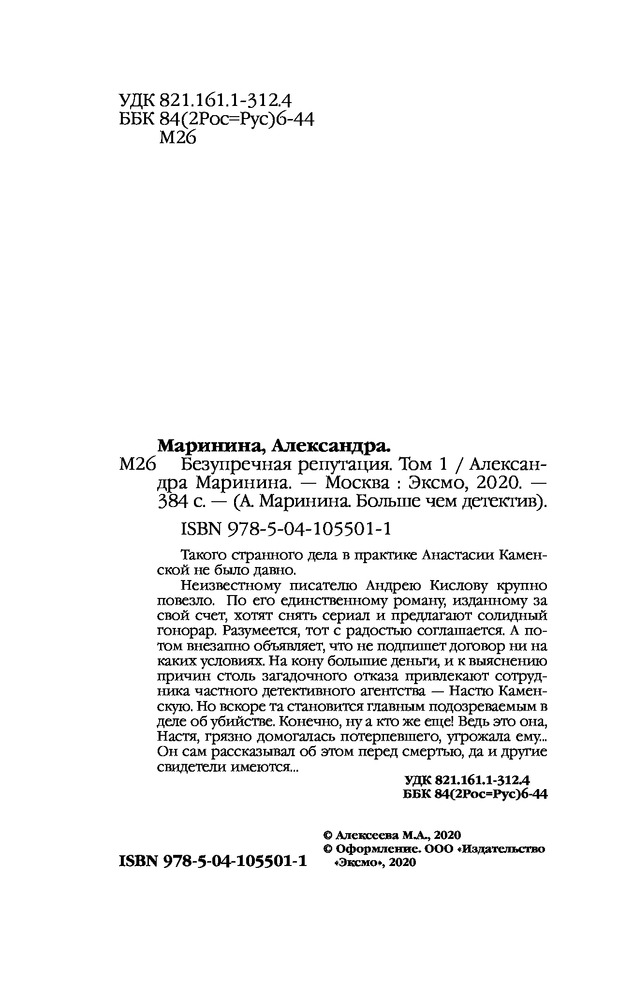 УДК 821.161.1-312.4
ББК 84(2Рос=Рус)6-44
М26

Маринина, Александра.
М26 Безупречная репутация. Том 1 / Александра Маринина. — Москва : Эксмо, 2020. — 384 с. — (А. Маринина. Больше чем детектив).

ISBN 978-5-04-105501-1

Такого странного дела в практике Анастасии Каменской не было давно.

Неизвестному писателю Андрею Кислову крупно повезло. По его единственному роману, изданному за свой счет, хотят снять сериал и предлагают солидный гонорар. Разумеется, тот с радостью соглашается. А потом внезапно объявляет, что не подпишет договор ни на каких условиях. На кону большие деньги, и к выяснению причин столь загадочного отказа привлекают сотрудника частного детективного агентства — Настю Каменскую. Но вскоре та становится главным подозреваемым в деле об убийстве. Конечно, ну а кто же еще! Ведь это она, Настя, грязно домогалась потерпевшего, угрожала ему... Он сам рассказывал об этом перед смертью, да и другие свидетели имеются...

УДК 821.161.1-312.4
ББК 84(2Рос=Рус)6-44

© Алексеева М.А., 2020
© Оформление. ООО «Издательство «Эксмо», 2020

ISBN 978-5-04-105501-1